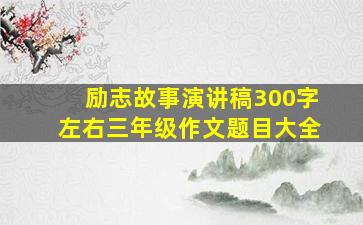 励志故事演讲稿300字
左右三年级作文题目大全